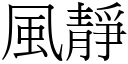 風靜